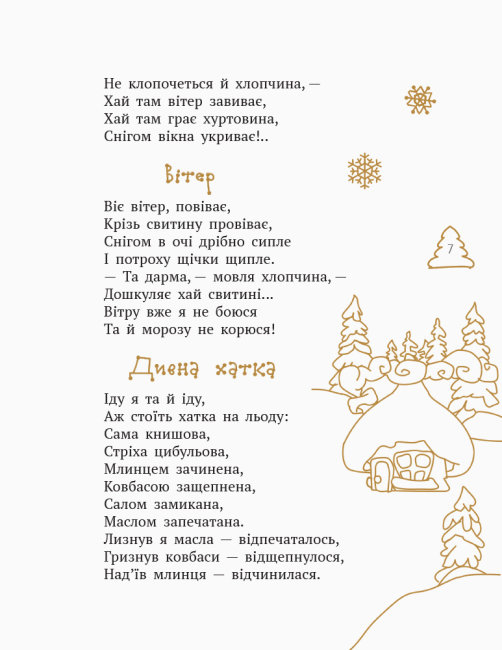 Не клопочеться й хлопчина, —
Хай там вітер завиває,
Хай там грає хуртовина,
Снігом вікна укриває!..

Вітер

Віє вітер, повіває,
Крізь свитину провіває,
Снігом в очі дрібно сипле
І потроху щічки щипле.
— Та дарма, — мовля хлопчина, —
Дошкуляє хай свитині...
Вітру вже я не боюся
Та й морозу не корюся!

7

Дивна хатка

Іду я та й іду,
Аж стоїть хатка на льоду:
Сама книшова,
Стріха цибульова,
Млинцем зачинена,
Ковбасою защепнена,
Салом замикана,
Маслом запечатана.
Лизнув я масла — відпечаталось,
Гризнув ковбаси — відщепнулося,
Над'їв млинця — відчинилася.